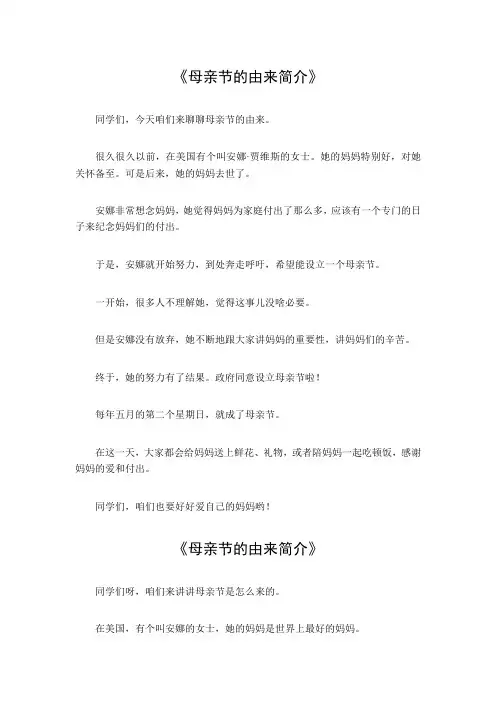 《母亲节的由来简介》

同学们，今天咱们来聊聊母亲节的由来。

很久很久以前，在美国有个叫安娜·贾维斯的女士。她的妈妈特别好，对她关怀备至。可是后来，她的妈妈去世了。

安娜非常想念妈妈，她觉得妈妈为家庭付出了那么多，应该有一个专门的日子来纪念妈妈们的付出。

于是，安娜就开始努力，到处奔走呼吁，希望能设立一个母亲节。

一开始，很多人不理解她，觉得这事儿没啥必要。

但是安娜没有放弃，她不断地跟大家讲妈妈的重要性，讲妈妈们的辛苦。

终于，她的努力有了结果。政府同意设立母亲节啦！

每年五月的第二个星期日，就成了母亲节。

在这一天，大家都会给妈妈送上鲜花、礼物，或者陪妈妈一起吃顿饭，感谢妈妈的爱和付出。

同学们，咱们也要好好爱自己的妈妈哟！

《母亲节的由来简介》

同学们呀，咱们来讲讲母亲节是怎么来的。

在美国，有个叫安娜的女士，她的妈妈是世界上最好的妈妈。